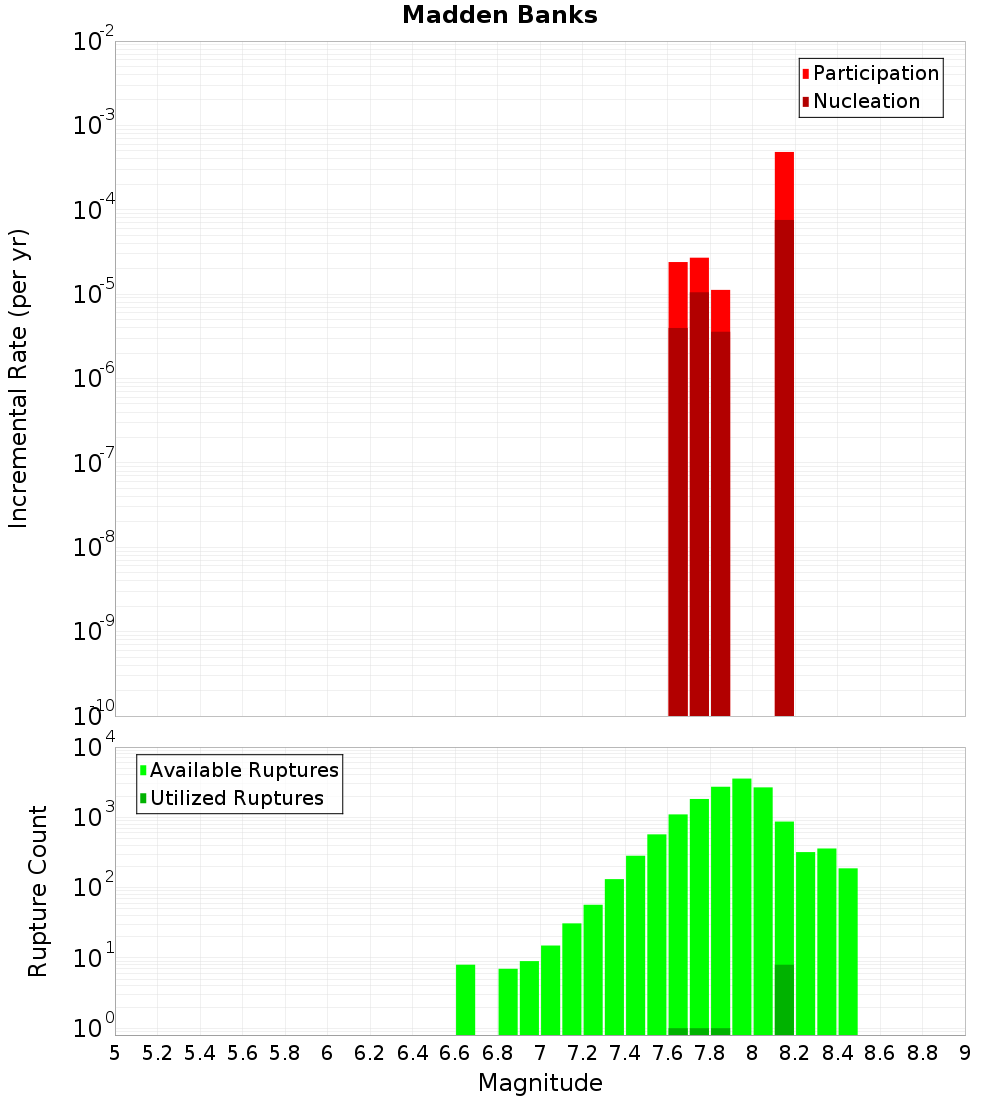 Madden Banks

Participation
Nucleation

Incremental Rate (per yr)

$10^{-2}$
$10^{-3}$
$10^{-4}$
$10^{-5}$
$10^{-6}$
$10^{-7}$
$10^{-8}$
$10^{-9}$
$10^{-10}$

Available Ruptures
Utilized Ruptures

Rupture Count

$10^{4}$
$10^{3}$
$10^{2}$
$10^{1}$
$10^{0}$

5 5.2 5.4 5.6 5.8 6 6.2 6.4 6.6 6.8 7 7.2 7.4 7.6 7.8 8 8.2 8.4 8.6 8.8 9

Magnitude